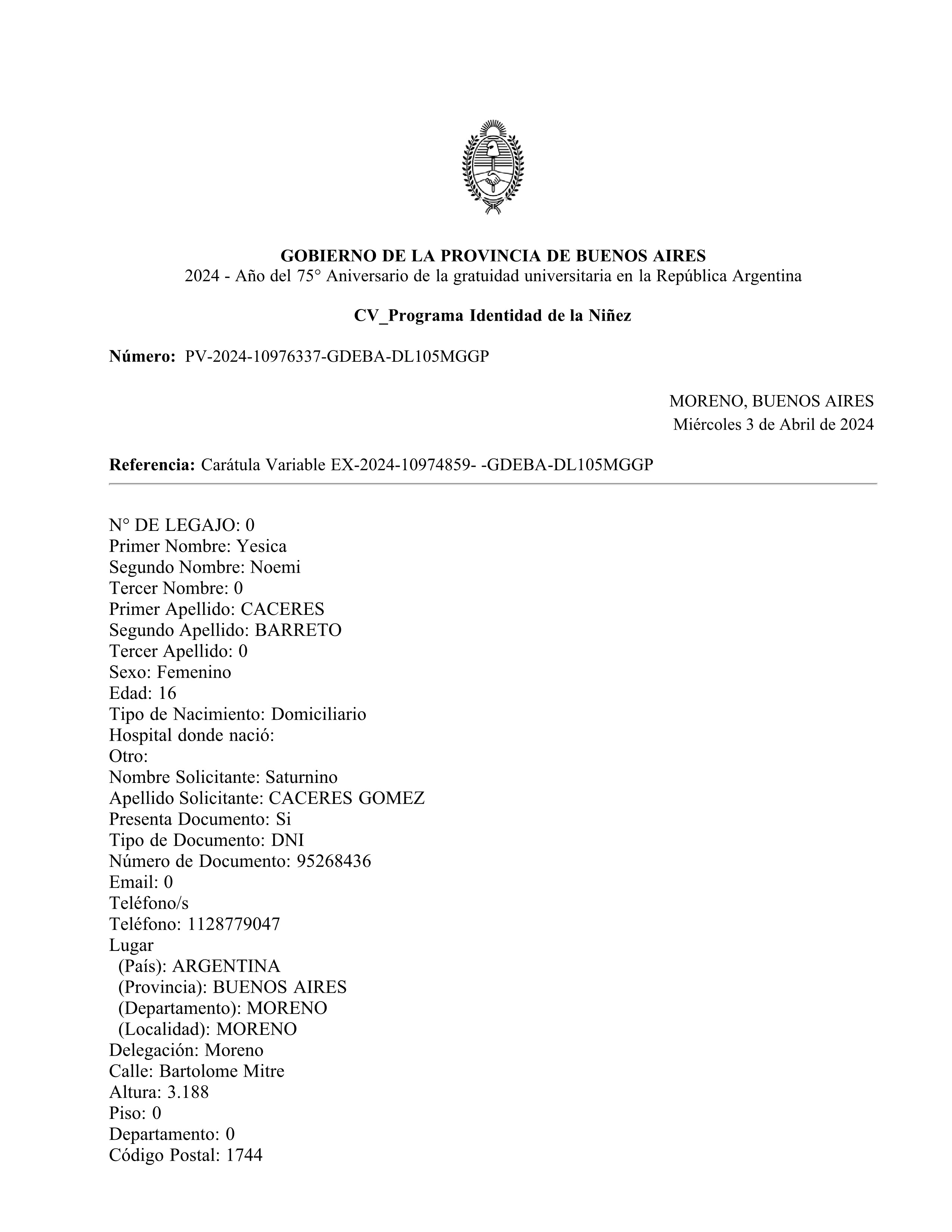 GOBIERNO DE LA PROVINCIA DE BUENOS AIRES
2024 - Año del 75° Aniversario de la gratuidad universitaria en la República Argentina

CV_Programa Identidad de la Niñez

Número: PV-2024-10976337-GDEBA-DL105MGGP

MORENO, BUENOS AIRES
Miércoles 3 de Abril de 2024

Referencia: Carátula Variable EX-2024-10974859- -GDEBA-DL105MGGP

N° DE LEGAJO: 0
Primer Nombre: Yesica
Segundo Nombre: Noemi
Tercer Nombre: 0
Primer Apellido: CACERES
Segundo Apellido: BARRETO
Tercer Apellido: 0
Sexo: Femenino
Edad: 16
Tipo de Nacimiento: Domiciliario
Hospital donde nació:
Otro:
Nombre Solicitante: Saturnino
Apellido Solicitante: CACERES GOMEZ
Presenta Documento: Si
Tipo de Documento: DNI
Número de Documento: 95268436
Email: 0
Teléfono/s
Teléfono: 1128779047
Lugar
(País): ARGENTINA
(Provincia): BUENOS AIRES
(Departamento): MORENO
(Localidad): MORENO
Delegación: Moreno
Calle: Bartolome Mitre
Altura: 3.188
Piso: 0
Departamento: 0
Código Postal: 1744